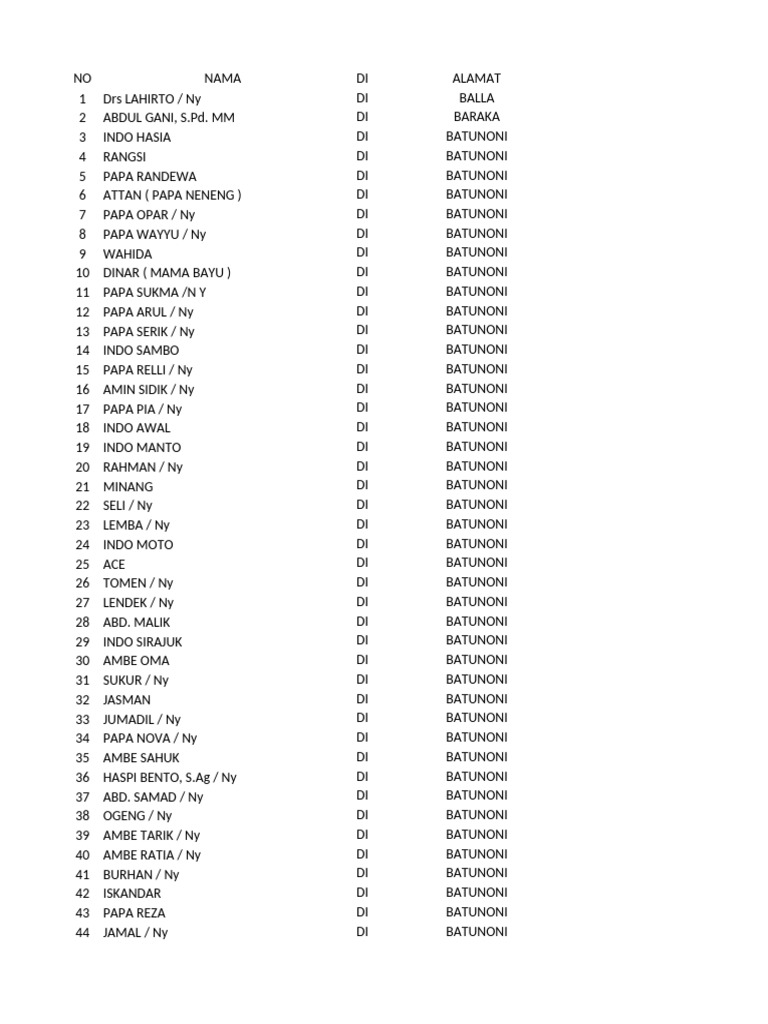 | NO | NAMA | DI | ALAMAT |
|---|---|---|---|
| 1 | Drs LAHIRTO / Ny | DI | BALLA |
| 2 | ABDUL GANI, S.Pd. MM | DI | BARAKA |
| 3 | INDO HASIA | DI | BATUNONI |
| 4 | RANGSI | DI | BATUNONI |
| 5 | PAPA RANDEWA | DI | BATUNONI |
| 6 | ATTAN ( PAPA NENENG ) | DI | BATUNONI |
| 7 | PAPA OPAR / Ny | DI | BATUNONI |
| 8 | PAPA WAYYU / Ny | DI | BATUNONI |
| 9 | WAHIDA | DI | BATUNONI |
| 10 | DINAR ( MAMA BAYU ) | DI | BATUNONI |
| 11 | PAPA SUKMA /N Y | DI | BATUNONI |
| 12 | PAPA ARUL / Ny | DI | BATUNONI |
| 13 | PAPA SERIK / Ny | DI | BATUNONI |
| 14 | INDO SAMBO | DI | BATUNONI |
| 15 | PAPA RELLI / Ny | DI | BATUNONI |
| 16 | AMIN SIDIK / Ny | DI | BATUNONI |
| 17 | PAPA PIA / Ny | DI | BATUNONI |
| 18 | INDO AWAL | DI | BATUNONI |
| 19 | INDO MANTO | DI | BATUNONI |
| 20 | RAHMAN / Ny | DI | BATUNONI |
| 21 | MINANG | DI | BATUNONI |
| 22 | SELI / Ny | DI | BATUNONI |
| 23 | LEMBA / Ny | DI | BATUNONI |
| 24 | INDO MOTO | DI | BATUNONI |
| 25 | ACE | DI | BATUNONI |
| 26 | TOMEN / Ny | DI | BATUNONI |
| 27 | LENDEK / Ny | DI | BATUNONI |
| 28 | ABD. MALIK | DI | BATUNONI |
| 29 | INDO SIRAJUK | DI | BATUNONI |
| 30 | AMBE OMA | DI | BATUNONI |
| 31 | SUKUR / Ny | DI | BATUNONI |
| 32 | JASMAN | DI | BATUNONI |
| 33 | JUMADIL / Ny | DI | BATUNONI |
| 34 | PAPA NOVA / Ny | DI | BATUNONI |
| 35 | AMBE SAHUK | DI | BATUNONI |
| 36 | HASPI BENTO, S.Ag / Ny | DI | BATUNONI |
| 37 | ABD. SAMAD / Ny | DI | BATUNONI |
| 38 | OGENG / Ny | DI | BATUNONI |
| 39 | AMBE TARIK / Ny | DI | BATUNONI |
| 40 | AMBE RATIA / Ny | DI | BATUNONI |
| 41 | BURHAN / Ny | DI | BATUNONI |
| 42 | ISKANDAR | DI | BATUNONI |
| 43 | PAPA REZA | DI | BATUNONI |
| 44 | JAMAL / Ny | DI | BATUNONI |